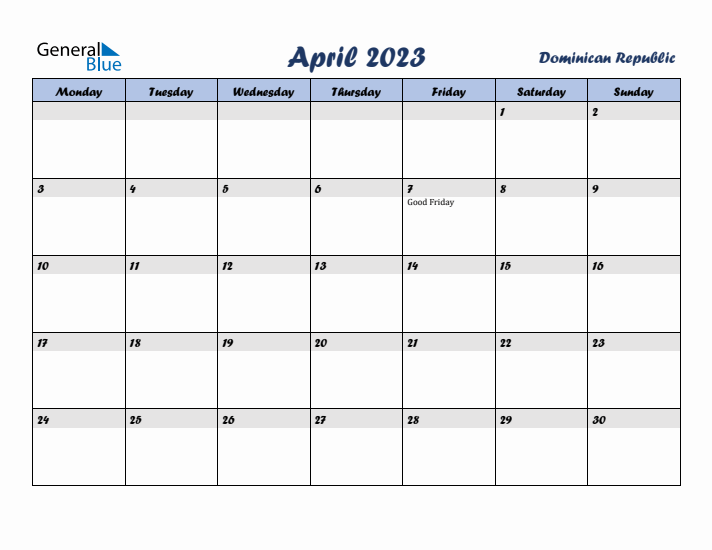 General Blue

April 2023

Dominican Republic

| Monday | Tuesday | Wednesday | Thursday | Friday | Saturday | Sunday |
|---|---|---|---|---|---|---|
| | | | | | 1 | 2 |
| 3 | 4 | 5 | 6 | 7 Good Friday | 8 | 9 |
| 10 | 11 | 12 | 13 | 14 | 15 | 16 |
| 17 | 18 | 19 | 20 | 21 | 22 | 23 |
| 24 | 25 | 26 | 27 | 28 | 29 | 30 |